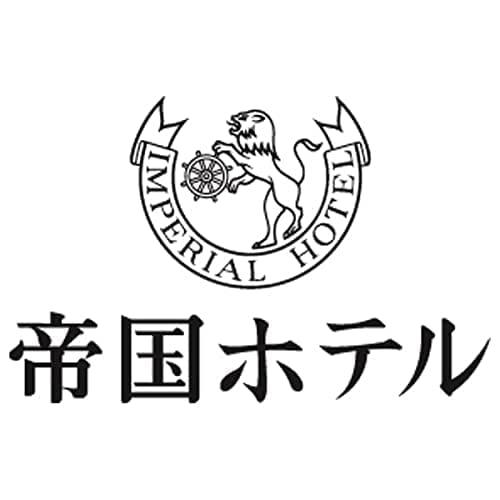 IMPERIAL HOTEL

帝国ホテル